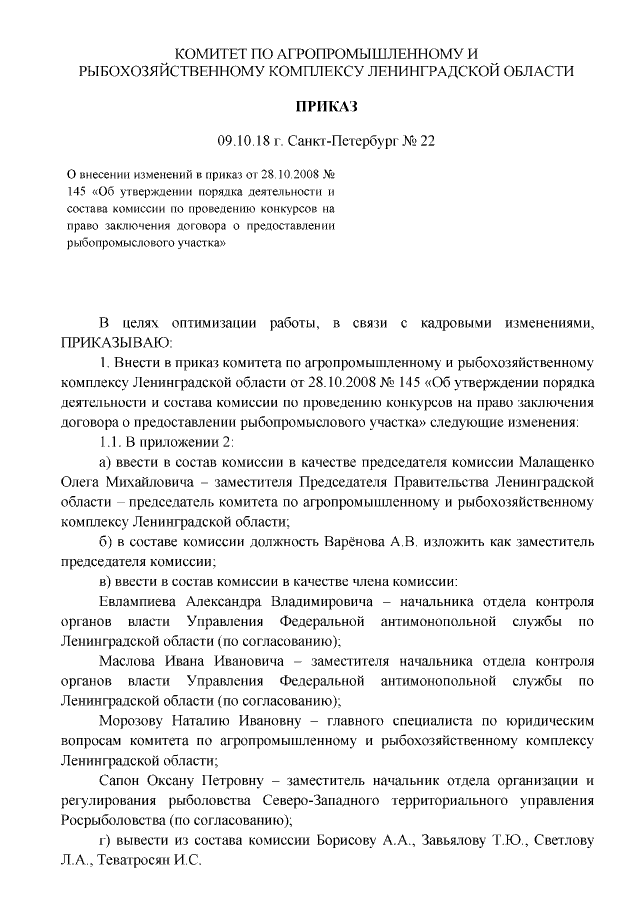 КОМИТЕТ ПО АГРОПРОМЫШЛЕННОМУ И РЫБОХОЗЯЙСТВЕННОМУ КОМПЛЕКСУ ЛЕНИНГРАДСКОЙ ОБЛАСТИ

ПРИКАЗ

09.10.18 г. Санкт-Петербург № 22

О внесении изменений в приказ от 28.10.2008 № 145 «Об утверждении порядка деятельности и состава комиссии по проведению конкурсов на право заключения договора о предоставлении рыбопромыслового участка»

В целях оптимизации работы, в связи с кадровыми изменениями, ПРИКАЗЫВАЮ:

1. Внести в приказ комитета по агропромышленному и рыбохозяйственному комплексу Ленинградской области от 28.10.2008 № 145 «Об утверждении порядка деятельности и состава комиссии по проведению конкурсов на право заключения договора о предоставлении рыбопромыслового участка» следующие изменения:

1.1. В приложении 2:

а) ввести в состав комиссии в качестве председателя комиссии Малащенко Олега Михайловича – заместителя Председателя Правительства Ленинградской области – председатель комитета по агропромышленному и рыбохозяйственному комплексу Ленинградской области;

б) в составе комиссии должность Варёнова А.В. изложить как заместитель председателя комиссии;

в) ввести в состав комиссии в качестве члена комиссии:

Евлампиева Александра Владимировича – начальника отдела контроля органов власти Управления Федеральной антимонопольной службы по Ленинградской области (по согласованию);

Маслова Ивана Ивановича – заместителя начальника отдела контроля органов власти Управления Федеральной антимонопольной службы по Ленинградской области (по согласованию);

Морозову Наталию Ивановну – главного специалиста по юридическим вопросам комитета по агропромышленному и рыбохозяйственному комплексу Ленинградской области;

Сапон Оксану Петровну – заместитель начальник отдела организации и регулирования рыболовства Северо-Западного территориального управления Росрыболовства (по согласованию);

г) вывести из состава комиссии Борисову А.А., Завьялову Т.Ю., Светлову Л.А., Теватросян И.С.